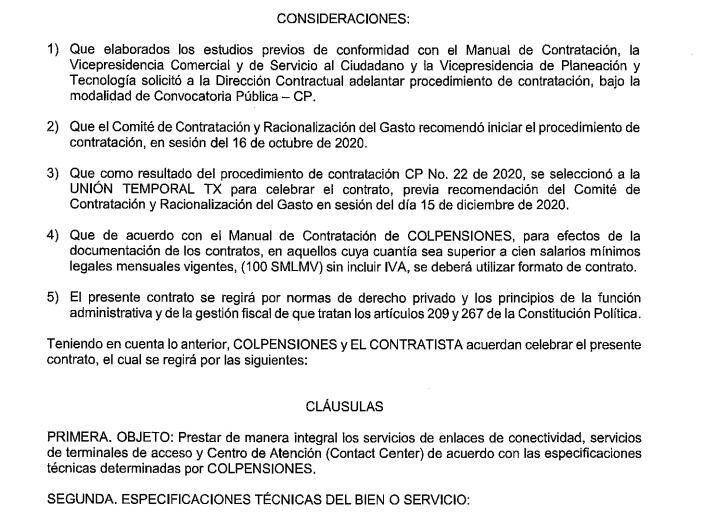 CONSIDERACIONES:

1) Que elaborados los estudios previos de conformidad con el Manual de Contratación, la Vicepresidencia Comercial y de Servicio al Ciudadano y la Vicepresidencia de Planeación y Tecnología solicitó a la Dirección Contractual adelantar procedimiento de contratación, bajo la modalidad de Convocatoria Pública – CP.

2) Que el Comité de Contratación y Racionalización del Gasto recomendó iniciar el procedimiento de contratación, en sesión del 16 de octubre de 2020.

3) Que como resultado del procedimiento de contratación CP No. 22 de 2020, se seleccionó a la UNIÓN TEMPORAL TX para celebrar el contrato, previa recomendación del Comité de Contratación y Racionalización del Gasto en sesión del día 15 de diciembre de 2020.

4) Que de acuerdo con el Manual de Contratación de COLPENSIONES, para efectos de la documentación de los contratos, en aquellos cuya cuantía sea superior a cien salarios mínimos legales mensuales vigentes, (100 SMLMV) sin incluir IVA, se deberá utilizar formato de contrato.

5) El presente contrato se regirá por normas de derecho privado y los principios de la función administrativa y de la gestión fiscal de que tratan los artículos 209 y 267 de la Constitución Política.

Teniendo en cuenta lo anterior, COLPENSIONES y EL CONTRATISTA acuerdan celebrar el presente contrato, el cual se regirá por las siguientes:

CLÁUSULAS

PRIMERA. OBJETO: Prestar de manera integral los servicios de enlaces de conectividad, servicios de terminales de acceso y Centro de Atención (Contact Center) de acuerdo con las especificaciones técnicas determinadas por COLPENSIONES.

SEGUNDA. ESPECIFICACIONES TÉCNICAS DEL BIEN O SERVICIO: